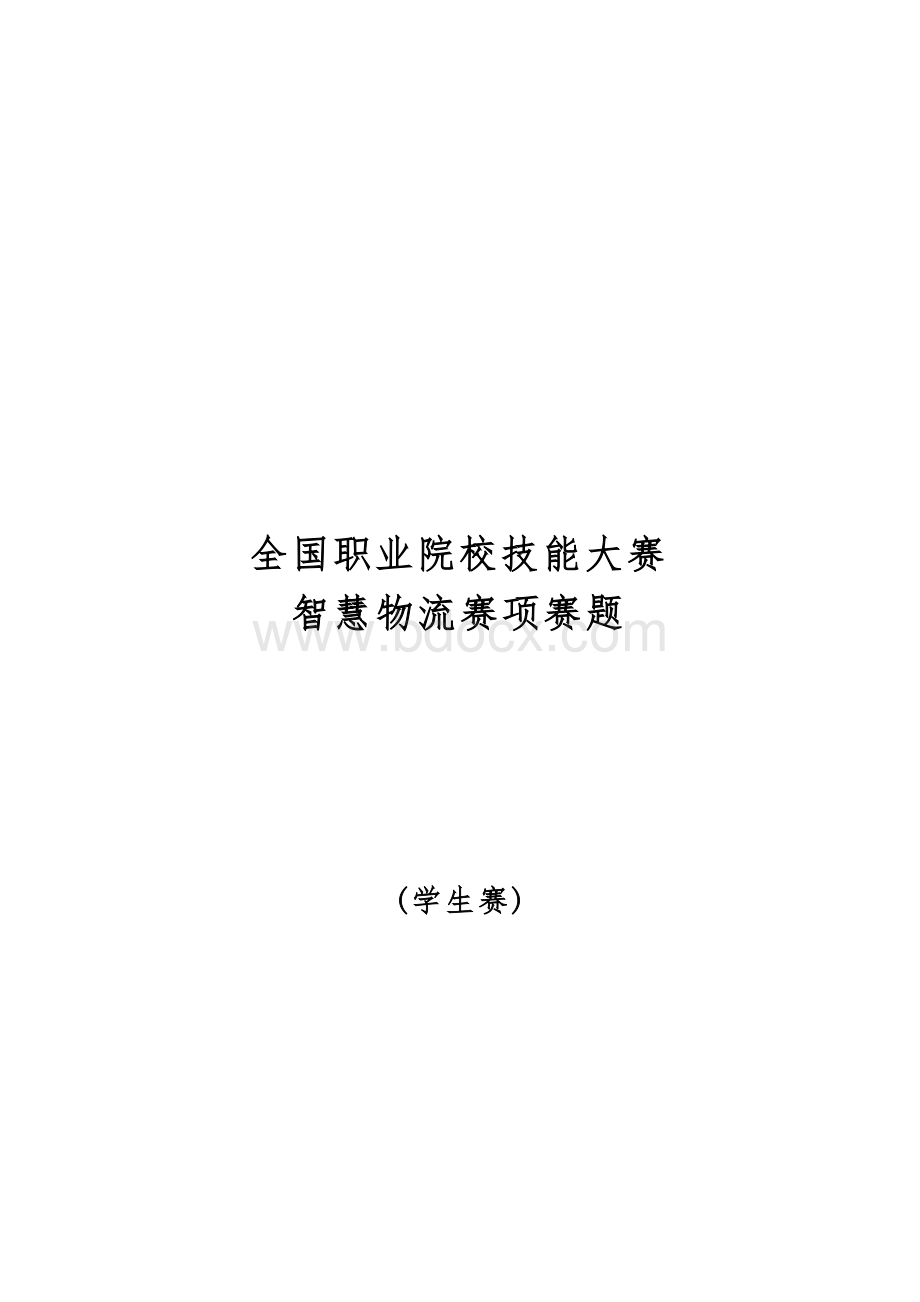 全国职业院校技能大赛
智慧物流赛项赛题

www.bdocx.com

（学生赛）